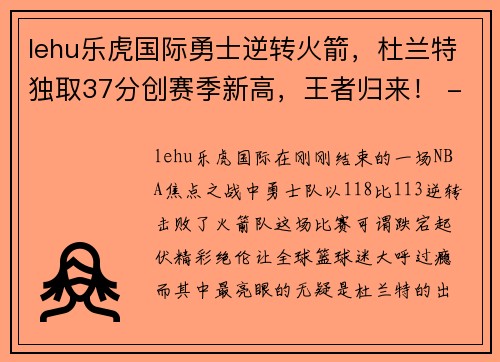 lehu乐虎国际勇士逆转火箭，杜兰特独取37分创赛季新高，王者归来！ -

lehu乐虎国际在刚刚结束的一场NBA焦点之战中勇士队以118比113逆转击败了火箭队这场比赛可谓跌宕起伏精彩绝伦让全球篮球迷大呼过瘾而其中最亮眼的无疑是杜兰特的出